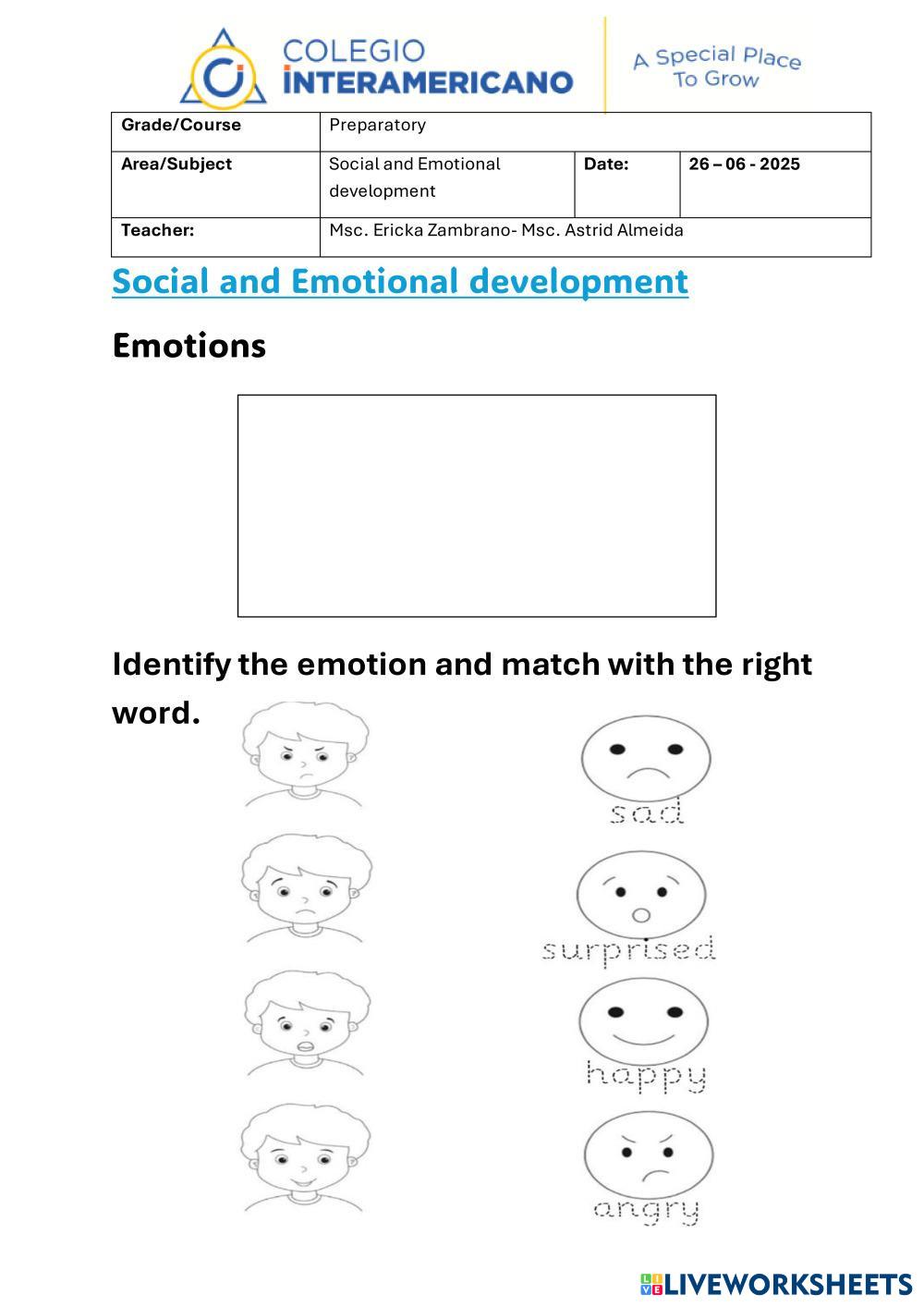 COLEGIO INTERAMERICANO

A Special Place To Grow

| Grade/Course | Preparatory | | |
|---|---|---|---|
| Area/Subject | Social and Emotional development | Date: | 26 – 06 - 2025 |
| Teacher: | Msc. Ericka Zambrano- Msc. Astrid Almeida | | |

Social and Emotional development

Emotions

Identify the emotion and match with the right word.

sad

surprised

happy

angry

LIVEWORKSHEETS